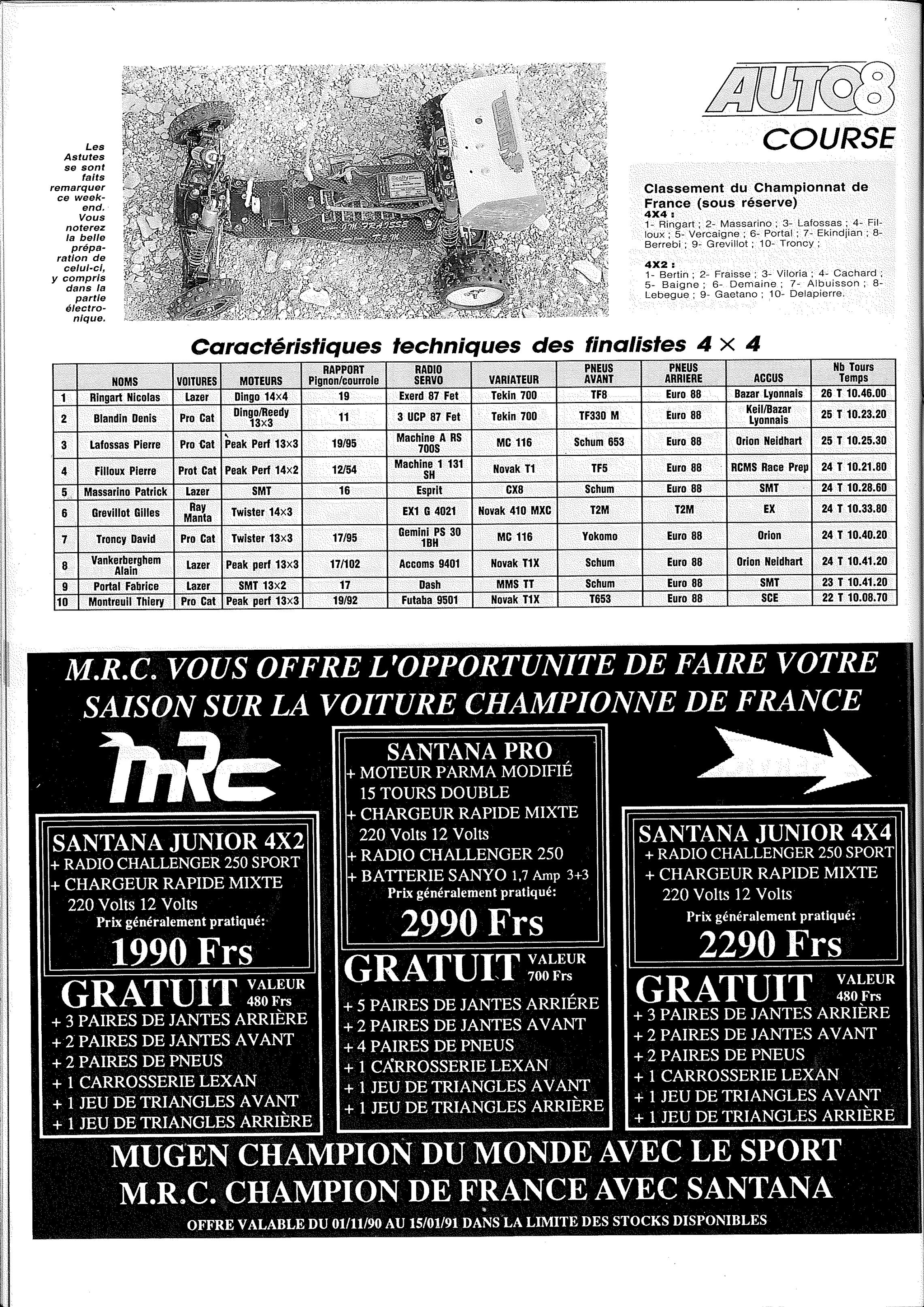 Les Astutes se sont faits remarquer ce week-end. Vous noterez la belle préparation de celui-ci, y compris dans la partie électronique.

AUTO8
COURSE

Classement du Championnat de France (sous réserve)
4X4 :
1- Ringart ; 2- Massarino ; 3- Lafossas ; 4- Filloux ; 5- Vercaigne ; 6- Portal ; 7- Ekindjian ; 8- Berrebi ; 9- Grevillot ; 10- Troncy ;

4X2 :
1- Bertin ; 2- Fraisse ; 3- Viloria ; 4- Cachard ; 5- Baigne ; 6- Demaine ; 7- Albuisson ; 8- Lebegue ; 9- Gaetano ; 10- Delapierre.

Caractéristiques techniques des finalistes 4 × 4

| | NOMS | VOITURES | MOTEURS | RAPPORT Pignon/courroie | RADIO SERVO | VARIATEUR | PNEUS AVANT | PNEUS ARRIERE | ACCUS | Nb Tours Temps |
|---|---|---|---|---|---|---|---|---|---|---|
| 1 | Ringart Nicolas | Lazer | Dingo 14×4 | 19 | Exerd 87 Fet | Tekin 700 | TF8 | Euro 88 | Bazar Lyonnais | 26 T 10.46.00 |
| 2 | Blandin Denis | Pro Cat | Dingo/Reedy 13×3 | 11 | 3 UCP 87 Fet | Tekin 700 | TF330 M | Euro 88 | Keil/Bazar Lyonnais | 25 T 10.23.20 |
| 3 | Lafossas Pierre | Pro Cat | Peak Perf 13×3 | 19/95 | Machine A RS 700S | MC 116 | Schum 653 | Euro 88 | Orion Neidhart | 25 T 10.25.30 |
| 4 | Filloux Pierre | Prot Cat | Peak Perf 14×2 | 12/54 | Machine 1 131 SH | Novak T1 | TF5 | Euro 88 | RCMS Race Prep | 24 T 10.21.80 |
| 5 | Massarino Patrick | Lazer | SMT | 16 | Esprit | CX8 | Schum | Euro 88 | SMT | 24 T 10.28.60 |
| 6 | Grevillot Gilles | Ray Manta | Twister 14×3 | | EX1 G 4021 | Novak 410 MXC | T2M | T2M | EX | 24 T 10.33.80 |
| 7 | Troncy David | Pro Cat | Twister 13×3 | 17/95 | Gemini PS 30 1BH | MC 116 | Yokomo | Euro 88 | Orion | 24 T 10.40.20 |
| 8 | Vankerberghem Alain | Lazer | Peak perf 13×3 | 17/102 | Accoms 9401 | Novak T1X | Schum | Euro 88 | Orion Neidhart | 24 T 10.41.20 |
| 9 | Portal Fabrice | Lazer | SMT 13×2 | 17 | Dash | MMS TT | Schum | Euro 88 | SMT | 23 T 10.41.20 |
| 10 | Montreuil Thiery | Pro Cat | Peak perf 13×3 | 19/92 | Futaba 9501 | Novak T1X | T653 | Euro 88 | SCE | 22 T 10.08.70 |

M.R.C. VOUS OFFRE L'OPPORTUNITE DE FAIRE VOTRE SAISON SUR LA VOITURE CHAMPIONNE DE FRANCE

MRC

SANTANA JUNIOR 4X2
+ RADIO CHALLENGER 250 SPORT
+ CHARGEUR RAPIDE MIXTE 220 Volts 12 Volts
Prix généralement pratiqué:
1990 Frs
GRATUIT VALEUR 480 Frs
+ 3 PAIRES DE JANTES ARRIÈRE
+ 2 PAIRES DE JANTES AVANT
+ 2 PAIRES DE PNEUS
+ 1 CARROSSERIE LEXAN
+ 1 JEU DE TRIANGLES AVANT
+ 1 JEU DE TRIANGLES ARRIÈRE

SANTANA PRO
+ MOTEUR PARMA MODIFIÉ 15 TOURS DOUBLE
+ CHARGEUR RAPIDE MIXTE 220 Volts 12 Volts
+ RADIO CHALLENGER 250
+ BATTERIE SANYO 1,7 Amp 3+3
Prix généralement pratiqué:
2990 Frs
GRATUIT VALEUR 700 Frs
+ 5 PAIRES DE JANTES ARRIÉRE
+ 2 PAIRES DE JANTES AVANT
+ 4 PAIRES DE PNEUS
+ 1 CARROSSERIE LEXAN
+ 1 JEU DE TRIANGLES AVANT
+ 1 JEU DE TRIANGLES ARRIÈRE

SANTANA JUNIOR 4X4
+ RADIO CHALLENGER 250 SPORT
+ CHARGEUR RAPIDE MIXTE 220 Volts 12 Volts
Prix généralement pratiqué:
2290 Frs
GRATUIT VALEUR 480 Frs
+ 3 PAIRES DE JANTES ARRIÈRE
+ 2 PAIRES DE JANTES AVANT
+ 2 PAIRES DE PNEUS
+ 1 CARROSSERIE LEXAN
+ 1 JEU DE TRIANGLES AVANT
+ 1 JEU DE TRIANGLES ARRIÈRE

MUGEN CHAMPION DU MONDE AVEC LE SPORT
M.R.C. CHAMPION DE FRANCE AVEC SANTANA
OFFRE VALABLE DU 01/11/90 AU 15/01/91 DANS LA LIMITE DES STOCKS DISPONIBLES